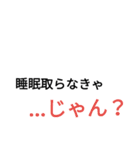 睡眠取らなきゃ

...じゃん？